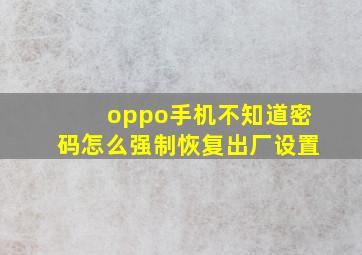 oppo手机不知道密码怎么强制恢复出厂设置